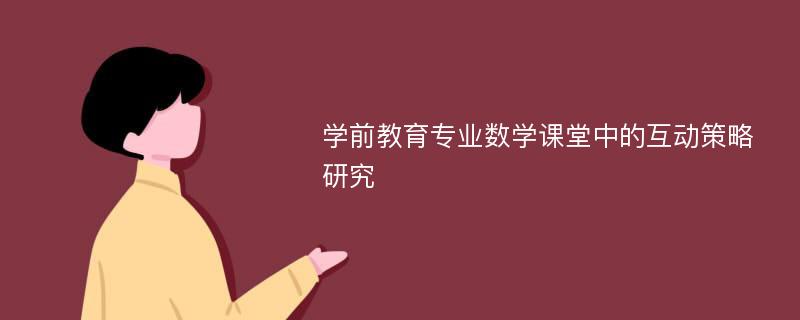 学前教育专业数学课堂中的互动策略研究